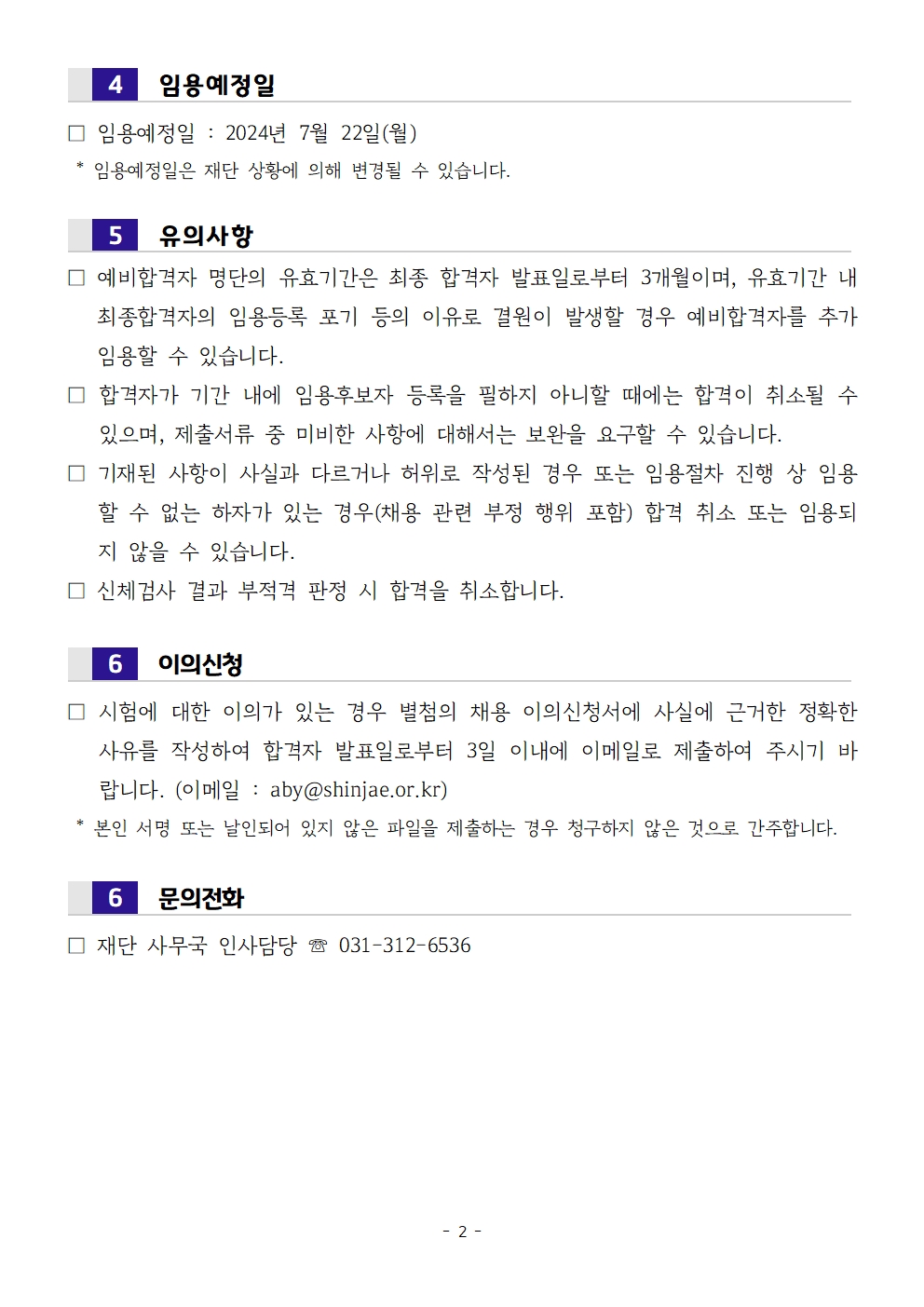 4 임용예정일

□ 임용예정일 : 2024년 7월 22일(월)

* 임용예정일은 재단 상황에 의해 변경될 수 있습니다.

5 유의사항

□ 예비합격자 명단의 유효기간은 최종 합격자 발표일로부터 3개월이며, 유효기간 내 최종합격자의 임용등록 포기 등의 이유로 결원이 발생할 경우 예비합격자를 추가 임용할 수 있습니다.

□ 합격자가 기간 내에 임용후보자 등록을 필하지 아니할 때에는 합격이 취소될 수 있으며, 제출서류 중 미비한 사항에 대해서는 보완을 요구할 수 있습니다.

□ 기재된 사항이 사실과 다르거나 허위로 작성된 경우 또는 임용절차 진행 상 임용할 수 없는 하자가 있는 경우(채용 관련 부정 행위 포함) 합격 취소 또는 임용되지 않을 수 있습니다.

□ 신체검사 결과 부적격 판정 시 합격을 취소합니다.

6 이의신청

□ 시험에 대한 이의가 있는 경우 별첨의 채용 이의신청서에 사실에 근거한 정확한 사유를 작성하여 합격자 발표일로부터 3일 이내에 이메일로 제출하여 주시기 바랍니다. (이메일 : aby@shinjae.or.kr)

* 본인 서명 또는 날인되어 있지 않은 파일을 제출하는 경우 청구하지 않은 것으로 간주합니다.

6 문의전화

□ 재단 사무국 인사담당 ☏ 031-312-6536

- 2 -